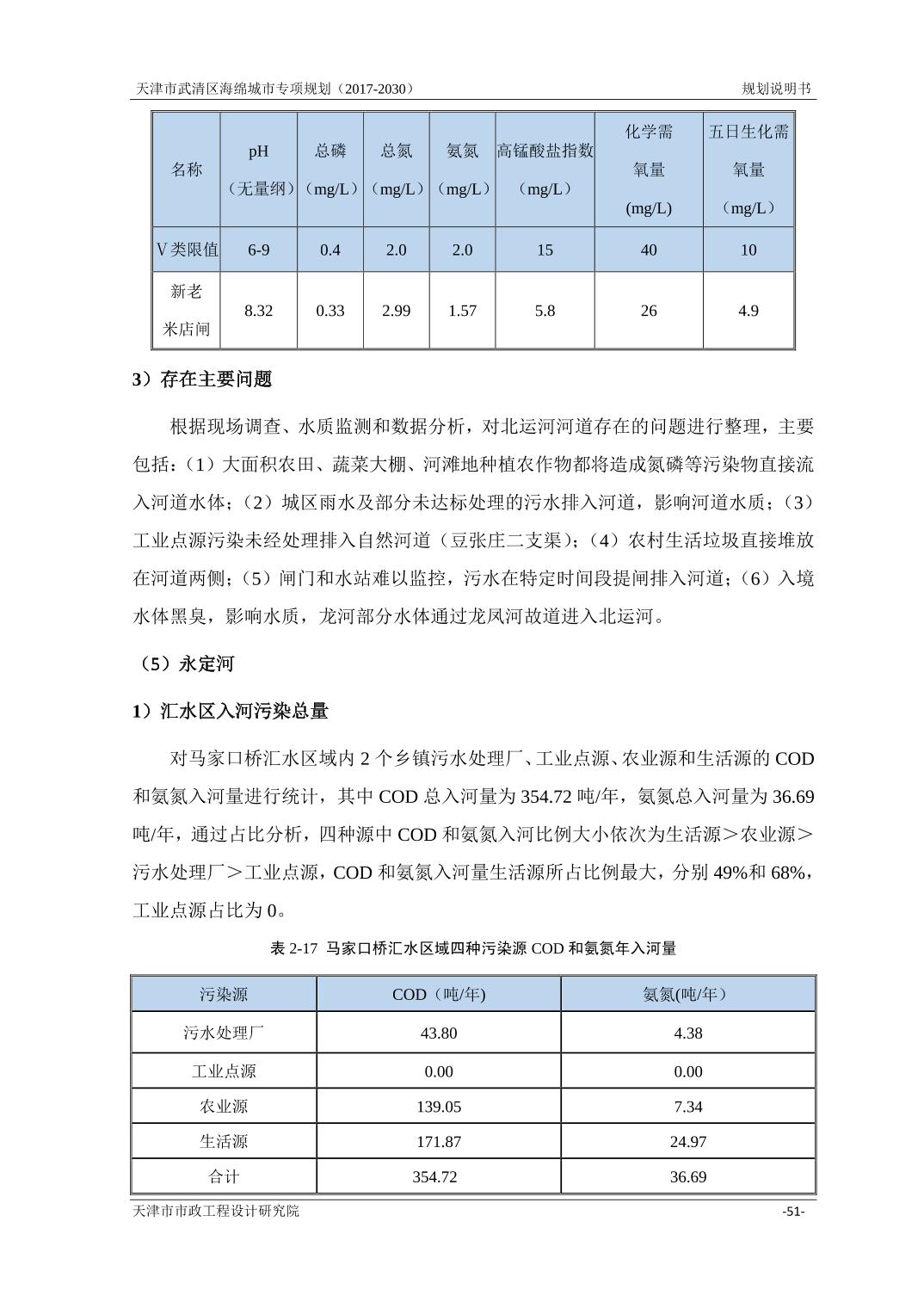 天津市武清区海绵城市专项规划（2017-2030）

规划说明书

| 名称 | pH（无量纲） | 总磷（mg/L） | 总氮（mg/L） | 氨氮（mg/L） | 高锰酸盐指数（mg/L） | 化学需氧量(mg/L) | 五日生化需氧量（mg/L） |
|---|---|---|---|---|---|---|---|
| V类限值 | 6-9 | 0.4 | 2.0 | 2.0 | 15 | 40 | 10 |
| 新老米店闸 | 8.32 | 0.33 | 2.99 | 1.57 | 5.8 | 26 | 4.9 |

3）存在主要问题

根据现场调查、水质监测和数据分析，对北运河河道存在的问题进行整理，主要包括：（1）大面积农田、蔬菜大棚、河滩地种植农作物都将造成氮磷等污染物直接流入河道水体；（2）城区雨水及部分未达标处理的污水排入河道，影响河道水质；（3）工业点源污染未经处理排入自然河道（豆张庄二支渠）；（4）农村生活垃圾直接堆放在河道两侧；（5）闸门和水站难以监控，污水在特定时间段提闸排入河道；（6）入境水体黑臭，影响水质，龙河部分水体通过龙凤河故道进入北运河。

（5）永定河

1）汇水区入河污染总量

对马家口桥汇水区域内 2 个乡镇污水处理厂、工业点源、农业源和生活源的 COD 和氨氮入河量进行统计，其中 COD 总入河量为 354.72 吨/年，氨氮总入河量为 36.69 吨/年，通过占比分析，四种源中 COD 和氨氮入河比例大小依次为生活源＞农业源＞污水处理厂＞工业点源，COD 和氨氮入河量生活源所占比例最大，分别 49%和 68%，工业点源占比为 0。

表 2-17 马家口桥汇水区域四种污染源 COD 和氨氮年入河量

| 污染源 | COD（吨/年) | 氨氮(吨/年） |
|---|---|---|
| 污水处理厂 | 43.80 | 4.38 |
| 工业点源 | 0.00 | 0.00 |
| 农业源 | 139.05 | 7.34 |
| 生活源 | 171.87 | 24.97 |
| 合计 | 354.72 | 36.69 |

天津市市政工程设计研究院

-51-